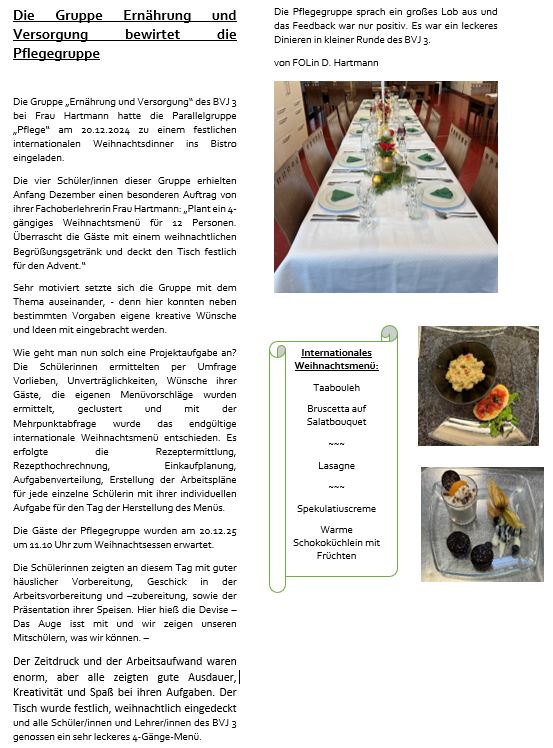 Die Gruppe Ernährung und Versorgung bewirtet die Pflegegruppe

Die Gruppe „Ernährung und Versorgung" des BVJ 3 bei Frau Hartmann hatte die Parallelgruppe „Pflege" am 20.12.2024 zu einem festlichen internationalen Weihnachtsdinner ins Bistro eingeladen.

Die vier Schüler/innen dieser Gruppe erhielten Anfang Dezember einen besonderen Auftrag von ihrer Fachoberlehrerin Frau Hartmann: „Plant ein 4-gängiges Weihnachtsmenü für 12 Personen. Überrascht die Gäste mit einem weihnachtlichen Begrüßungsgetränk und deckt den Tisch festlich für den Advent."

Sehr motiviert setzte sich die Gruppe mit dem Thema auseinander, - denn hier konnten neben bestimmten Vorgaben eigene kreative Wünsche und Ideen mit eingebracht werden.

Wie geht man nun solch eine Projektaufgabe an? Die Schülerinnen ermittelten per Umfrage Vorlieben, Unverträglichkeiten, Wünsche ihrer Gäste, die eigenen Menüvorschläge wurden ermittelt, geclustert und mit der Mehrpunktabfrage wurde das endgültige internationale Weihnachtsmenü entschieden. Es erfolgte die Rezeptermittlung, Rezepthochrechnung, Einkaufplanung, Aufgabenverteilung, Erstellung der Arbeitspläne für jede einzelne Schülerin mit ihrer individuellen Aufgabe für den Tag der Herstellung des Menüs.

Die Gäste der Pflegegruppe wurden am 20.12.25 um 11.10 Uhr zum Weihnachtsessen erwartet.

Die Schülerinnen zeigten an diesem Tag mit guter häuslicher Vorbereitung, Geschick in der Arbeitsvorbereitung und –zubereitung, sowie der Präsentation ihrer Speisen. Hier hieß die Devise – Das Auge isst mit und wir zeigen unseren Mitschülern, was wir können. –

Der Zeitdruck und der Arbeitsaufwand waren enorm, aber alle zeigten gute Ausdauer, Kreativität und Spaß bei ihren Aufgaben. Der Tisch wurde festlich, weihnachtlich eingedeckt und alle Schüler/innen und Lehrer/innen des BVJ 3 genossen ein sehr leckeres 4-Gänge-Menü.

Die Pflegegruppe sprach ein großes Lob aus und das Feedback war nur positiv. Es war ein leckeres Dinieren in kleiner Runde des BVJ 3.

von FOLin D. Hartmann

Internationales Weihnachtsmenü:

Taabouleh

Bruscetta auf Salatbouquet

~~~

Lasagne

~~~

Spekulatiuscreme

Warme Schokoküchlein mit Früchten